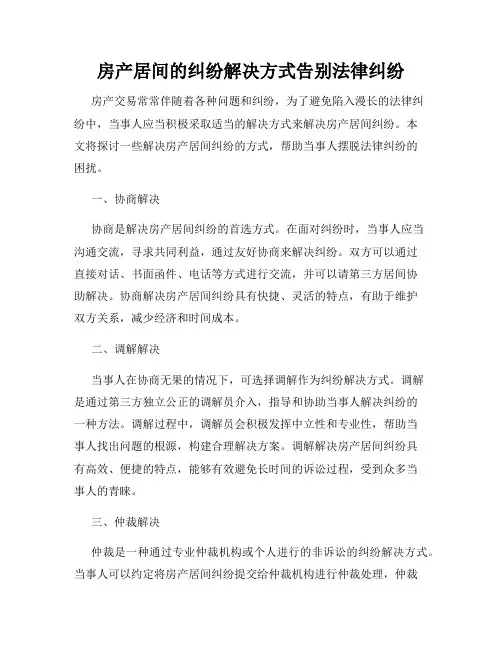 房产居间的纠纷解决方式告别法律纠纷

房产交易常常伴随着各种问题和纠纷，为了避免陷入漫长的法律纠纷中，当事人应当积极采取适当的解决方式来解决房产居间纠纷。本文将探讨一些解决房产居间纠纷的方式，帮助当事人摆脱法律纠纷的困扰。

一、协商解决

协商是解决房产居间纠纷的首选方式。在面对纠纷时，当事人应当沟通交流，寻求共同利益，通过友好协商来解决纠纷。双方可以通过直接对话、书面函件、电话等方式进行交流，并可以请第三方居间协助解决。协商解决房产居间纠纷具有快捷、灵活的特点，有助于维护双方关系，减少经济和时间成本。

二、调解解决

当事人在协商无果的情况下，可选择调解作为纠纷解决方式。调解是通过第三方独立公正的调解员介入，指导和协助当事人解决纠纷的一种方法。调解过程中，调解员会积极发挥中立性和专业性，帮助当事人找出问题的根源，构建合理解决方案。调解解决房产居间纠纷具有高效、便捷的特点，能够有效避免长时间的诉讼过程，受到众多当事人的青睐。

三、仲裁解决

仲裁是一种通过专业仲裁机构或个人进行的非诉讼的纠纷解决方式。当事人可以约定将房产居间纠纷提交给仲裁机构进行仲裁处理，仲裁